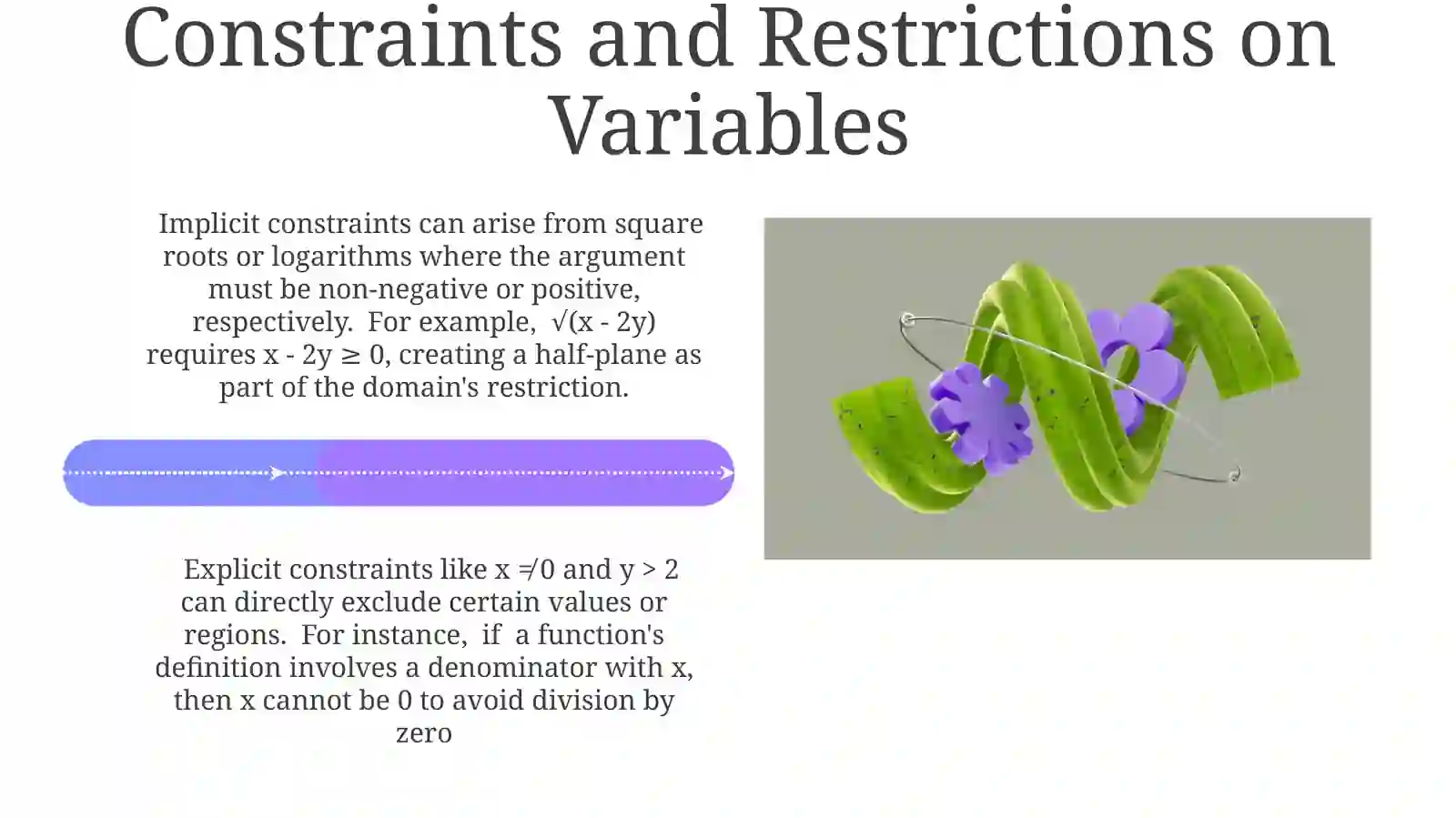 Constraints and Restrictions on Variables

Implicit constraints can arise from square roots or logarithms where the argument must be non-negative or positive, respectively. For example, $\sqrt{(x - 2y)}$ requires $x - 2y \geq 0$, creating a half-plane as part of the domain's restriction.

Explicit constraints like $x \neq 0$ and $y > 2$ can directly exclude certain values or regions. For instance, if a function's definition involves a denominator with x, then x cannot be 0 to avoid division by zero